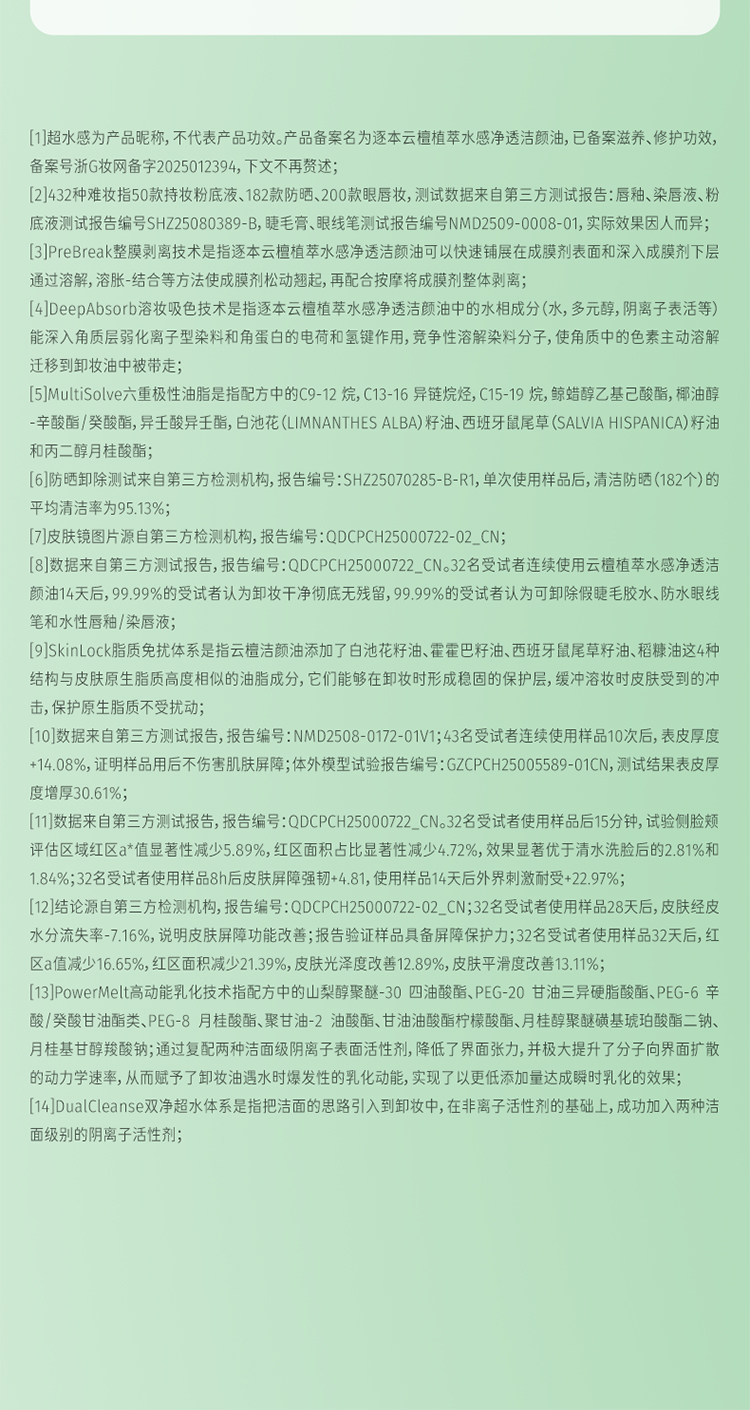 [1]超水感为产品昵称，不代表产品功效。产品备案名为逐本云檀植萃水感净透洁颜油，已备案滋养、修护功效，备案号浙G妆网备字2025012394，下文不再赘述；

[2]432种难妆指50款持妆粉底液、182款防晒、200款眼唇妆，测试数据来自第三方测试报告：唇釉、染唇液、粉底液测试报告编号SHZ25080389-B，睫毛膏、眼线笔测试报告编号NMD2509-0008-01，实际效果因人而异；

[3]PreBreak整膜剥离技术是指逐本云檀植萃水感净透洁颜油可以快速铺展在成膜剂表面和深入成膜剂下层通过溶解，溶胀-结合等方法使成膜剂松动翘起，再配合按摩将成膜剂整体剥离；

[4]DeepAbsorb溶妆吸色技术是指逐本云檀植萃水感净透洁颜油中的水相成分（水，多元醇，阴离子表活等）能深入角质层弱化离子型染料和角蛋白的电荷和氢键作用，竞争性溶解染料分子，使角质中的色素主动溶解迁移到卸妆油中被带走；

[5]MultiSolve六重极性油脂是指配方中的C9-12 烷，C13-16 异链烷烃，C15-19 烷，鲸蜡醇乙基己酸酯，椰油醇-辛酸酯/癸酸酯，异壬酸异壬酯，白池花（LIMNANTHES ALBA）籽油、西班牙鼠尾草（SALVIA HISPANICA）籽油和丙二醇月桂酸酯；

[6]防晒卸除测试来自第三方检测机构，报告编号：SHZ25070285-B-R1，单次使用样品后，清洁防晒（182个）的平均清洁率为95.13%；

[7]皮肤镜图片源自第三方检测机构，报告编号：QDCPCH25000722-02_CN；

[8]数据来自第三方测试报告，报告编号：QDCPCH25000722_CN。32名受试者连续使用云檀植萃水感净透洁颜油14天后，99.99%的受试者认为卸妆干净彻底无残留，99.99%的受试者认为可卸除假睫毛胶水、防水眼线笔和水性唇釉/染唇液；

[9]SkinLock脂质免扰体系是指云檀洁颜油添加了白池花籽油、霍霍巴籽油、西班牙鼠尾草籽油、稻糠油这4种结构与皮肤原生脂质高度相似的油脂成分，它们能够在卸妆时形成稳固的保护层，缓冲溶妆时皮肤受到的冲击，保护原生脂质不受扰动；

[10]数据来自第三方测试报告，报告编号：NMD2508-0172-01V1；43名受试者连续使用样品10次后，表皮厚度+14.08%，证明样品用后不伤害肌肤屏障；体外模型试验报告编号：GZCPCH25005589-01CN，测试结果表皮厚度增厚30.61%；

[11]数据来自第三方测试报告，报告编号：QDCPCH25000722_CN。32名受试者使用样品后15分钟，试验侧脸颊评估区域红区a*值显著性减少5.89%，红区面积占比显著性减少4.72%，效果显著优于清水洗脸后的2.81%和1.84%；32名受试者使用样品8h后皮肤屏障强韧+4.81，使用样品14天后外界刺激耐受+22.97%；

[12]结论源自第三方检测机构，报告编号：QDCPCH25000722-02_CN；32名受试者使用样品28天后，皮肤经皮水分流失率-7.16%，说明皮肤屏障功能改善；报告验证样品具备屏障保护力；32名受试者使用样品32天后，红区a值减少16.65%，红区面积减少21.39%，皮肤光泽度改善12.89%，皮肤平滑度改善13.11%；

[13]PowerMelt高动能乳化技术指配方中的山梨醇聚醚-30 四油酸酯、PEG-20 甘油三异硬脂酸酯、PEG-6 辛酸/癸酸甘油酯类、PEG-8 月桂酸酯、聚甘油-2 油酸酯、甘油油酸酯柠檬酸酯、月桂醇聚醚磺基琥珀酸酯二钠、月桂基甘醇羧酸钠；通过复配两种洁面级阴离子表面活性剂，降低了界面张力，并极大提升了分子向界面扩散的动力学速率，从而赋予了卸妆油遇水时爆发性的乳化动能，实现了以更低添加量达成瞬时乳化的效果；

[14]DualCleanse双净超水体系是指把洁面的思路引入到卸妆中，在非离子活性剂的基础上，成功加入两种洁面级别的阴离子活性剂；